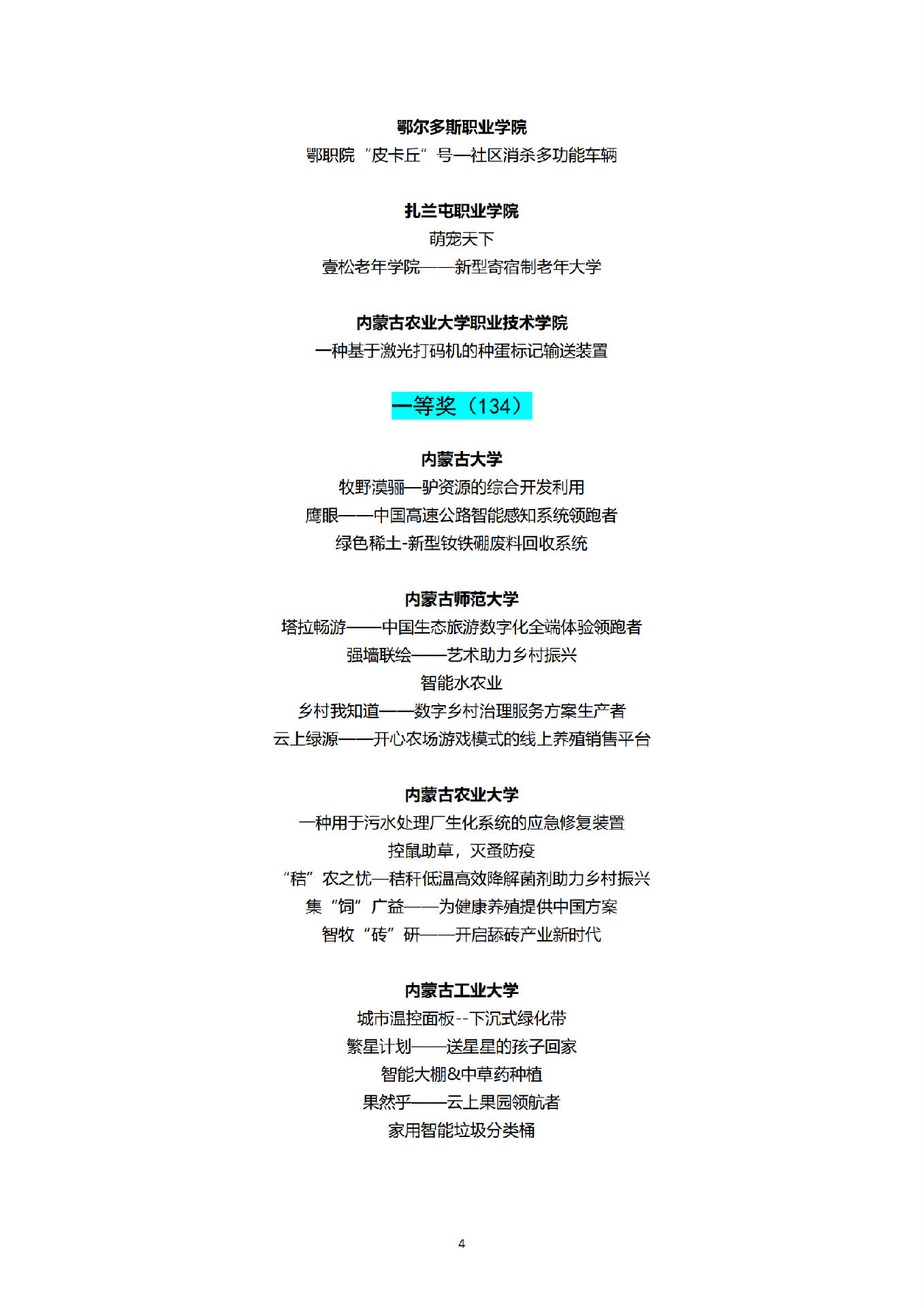 鄂尔多斯职业学院
鄂职院“皮卡丘”号—社区消杀多功能车辆

扎兰屯职业学院
萌宠天下
壹松老年学院——新型寄宿制老年大学

内蒙古农业大学职业技术学院
一种基于激光打码机的种蛋标记输送装置

一等奖（134）

内蒙古大学
牧野漠骊—驴资源的综合开发利用
鹰眼——中国高速公路智能感知系统领跑者
绿色稀土-新型钕铁硼废料回收系统

内蒙古师范大学
塔拉畅游——中国生态旅游数字化全端体验领跑者
强墙联绘——艺术助力乡村振兴
智能水农业
乡村我知道——数字乡村治理服务方案生产者
云上绿源——开心农场游戏模式的线上养殖销售平台

内蒙古农业大学
一种用于污水处理厂生化系统的应急修复装置
控鼠助草，灭蚤防疫
“秸”农之忧—秸秆低温高效降解菌剂助力乡村振兴
集“饲”广益——为健康养殖提供中国方案
智牧“砖”研——开启舔砖产业新时代

内蒙古工业大学
城市温控面板--下沉式绿化带
繁星计划——送星星的孩子回家
智能大棚&中草药种植
果然乎——云上果园领航者
家用智能垃圾分类桶

4